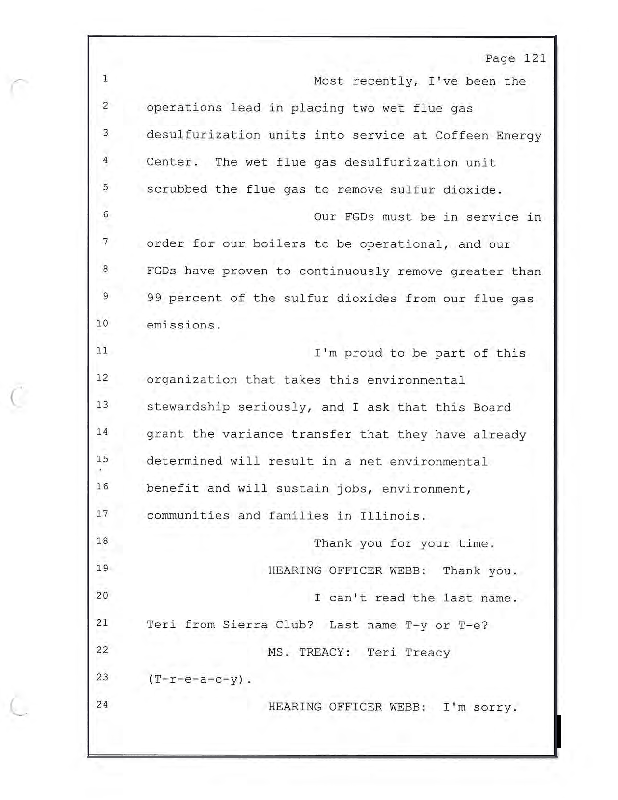 Page 121

1 Most recently, I've been the

2 operations lead in placing two wet flue gas

3 desulfurization units into service at Coffeen Energy

4 Center. The wet flue gas desulfurization unit

5 scrubbed the flue gas to remove sulfur dioxide.

6 Our FGDs must be in service in

7 order for our boilers to be operational, and our

8 FGDs have proven to continuously remove greater than

9 99 percent of the sulfur dioxides from our flue gas

10 emissions.

11 I'm proud to be part of this

12 organization that takes this environmental

13 stewardship seriously, and I ask that this Board

14 grant the variance transfer that they have already

15 determined will result in a net environmental

16 benefit and will sustain jobs, environment,

17 communities and families in Illinois.

18 Thank you for your time.

19 HEARING OFFICER WEBB: Thank you.

20 I can't read the last name.

21 Teri from Sierra Club? Last name T-y or T-e?

22 MS. TREACY: Teri Treacy

23 (T-r-e-a-c-y).

24 HEARING OFFICER WEBB: I'm sorry.